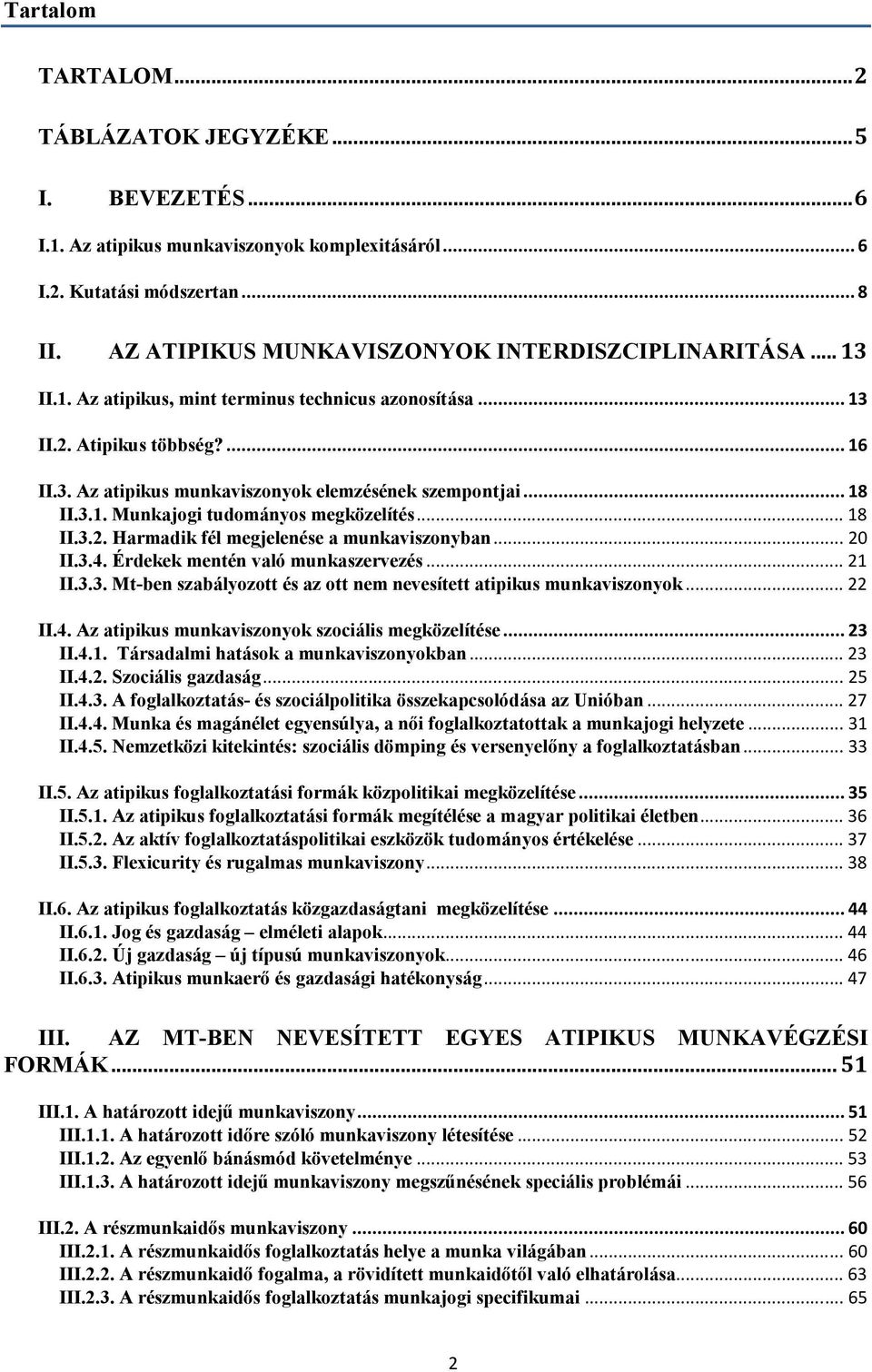 Tartalom

TARTALOM...2

TÁBLÁZATOK JEGYZÉKE...5

I. BEVEZETÉS...6

I.1. Az atipikus munkaviszonyok komplexitásáról...6

I.2. Kutatási módszertan...8

II. AZ ATIPIKUS MUNKAVISZONYOK INTERDISZCIPLINARITÁSA...13

II.1. Az atipikus, mint terminus technicus azonosítása...13

II.2. Atipikus többség?...16

II.3. Az atipikus munkaviszonyok elemzésének szempontjai...18

II.3.1. Munkajogi tudományos megközelítés...18

II.3.2. Harmadik fél megjelenése a munkaviszonyban...20

II.3.4. Érdekek mentén való munkaszervezés...21

II.3.3. Mt-ben szabályozott és az ott nem nevesített atipikus munkaviszonyok...22

II.4. Az atipikus munkaviszonyok szociális megközelítése...23

II.4.1. Társadalmi hatások a munkaviszonyokban...23

II.4.2. Szociális gazdaság...25

II.4.3. A foglalkoztatás- és szociálpolitika összekapcsolódása az Unióban...27

II.4.4. Munka és magánélet egyensúlya, a női foglalkoztatottak a munkajogi helyzete...31

II.4.5. Nemzetközi kitekintés: szociális dömping és versenyelőny a foglalkoztatásban...33

II.5. Az atipikus foglalkoztatási formák közpolitikai megközelítése...35

II.5.1. Az atipikus foglalkoztatási formák megítélése a magyar politikai életben...36

II.5.2. Az aktív foglalkoztatáspolitikai eszközök tudományos értékelése...37

II.5.3. Flexicurity és rugalmas munkaviszony...38

II.6. Az atipikus foglalkoztatás közgazdaságtani megközelítése...44

II.6.1. Jog és gazdaság – elméleti alapok...44

II.6.2. Új gazdaság – új típusú munkaviszonyok...46

II.6.3. Atipikus munkaerő és gazdasági hatékonyság...47

III. AZ MT-BEN NEVESÍTETT EGYES ATIPIKUS MUNKAVÉGZÉSI FORMÁK...51

III.1. A határozott idejű munkaviszony...51

III.1.1. A határozott időre szóló munkaviszony létesítése...52

III.1.2. Az egyenlő bánásmód követelménye...53

III.1.3. A határozott idejű munkaviszony megszűnésének speciális problémái...56

III.2. A részmunkaidős munkaviszony...60

III.2.1. A részmunkaidős foglalkoztatás helye a munka világában...60

III.2.2. A részmunkaidő fogalma, a rövidített munkaidőtől való elhatárolása...63

III.2.3. A részmunkaidős foglalkoztatás munkajogi specifikumai...65

2